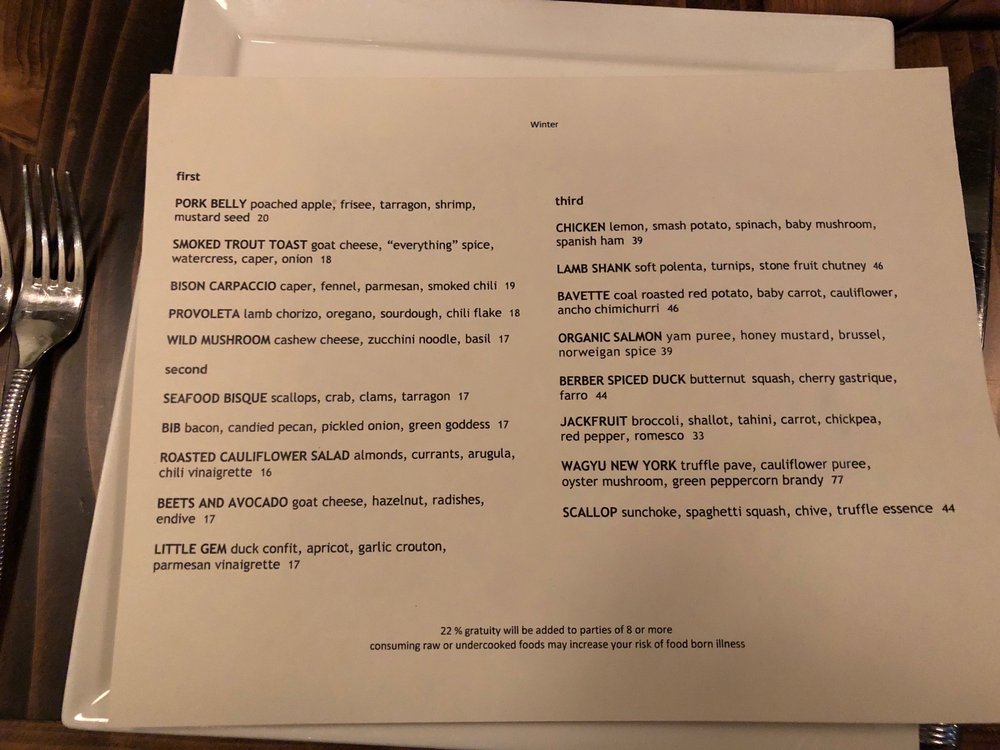 Winter

first

PORK BELLY poached apple, frisee, tarragon, shrimp, mustard seed 20

SMOKED TROUT TOAST goat cheese, "everything" spice, watercress, caper, onion 18

BISON CARPACCIO caper, fennel, parmesan, smoked chili 19

PROVOLETA lamb chorizo, oregano, sourdough, chili flake 18

WILD MUSHROOM cashew cheese, zucchini noodle, basil 17

second

SEAFOOD BISQUE scallops, crab, clams, tarragon 17

BIB bacon, candied pecan, pickled onion, green goddess 17

ROASTED CAULIFLOWER SALAD almonds, currants, arugula, chili vinaigrette 16

BEETS AND AVOCADO goat cheese, hazelnut, radishes, endive 17

LITTLE GEM duck confit, apricot, garlic crouton, parmesan vinaigrette 17

third

CHICKEN lemon, smash potato, spinach, baby mushroom, spanish ham 39

LAMB SHANK soft polenta, turnips, stone fruit chutney 46

BAVETTE coal roasted red potato, baby carrot, cauliflower, ancho chimichurri 46

ORGANIC SALMON yam puree, honey mustard, brussel, norweigan spice 39

BERBER SPICED DUCK butternut squash, cherry gastrique, farro 44

JACKFRUIT broccoli, shallot, tahini, carrot, chickpea, red pepper, romesco 33

WAGYU NEW YORK truffle pave, cauliflower puree, oyster mushroom, green peppercorn brandy 77

SCALLOP sunchoke, spaghetti squash, chive, truffle essence 44

22 % gratuity will be added to parties of 8 or more
consuming raw or undercooked foods may increase your risk of food born illness